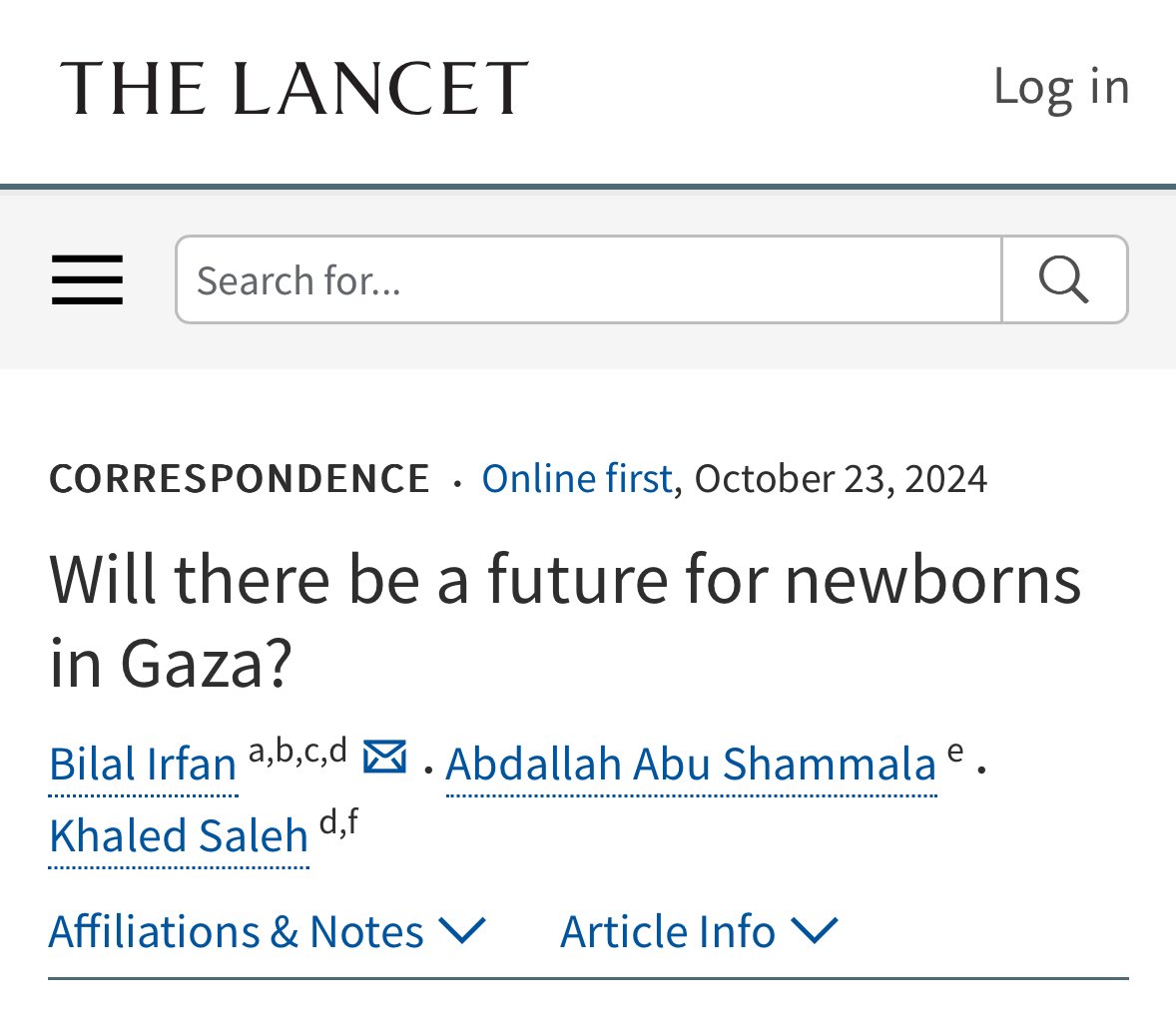 THE LANCET

Log in

Search for...

CORRESPONDENCE · Online first, October 23, 2024

Will there be a future for newborns in Gaza?

Bilal Irfan $^{a,b,c,d}$ · Abdallah Abu Shammala $^{e}$ · Khaled Saleh $^{d,f}$

Affiliations & Notes

Article Info